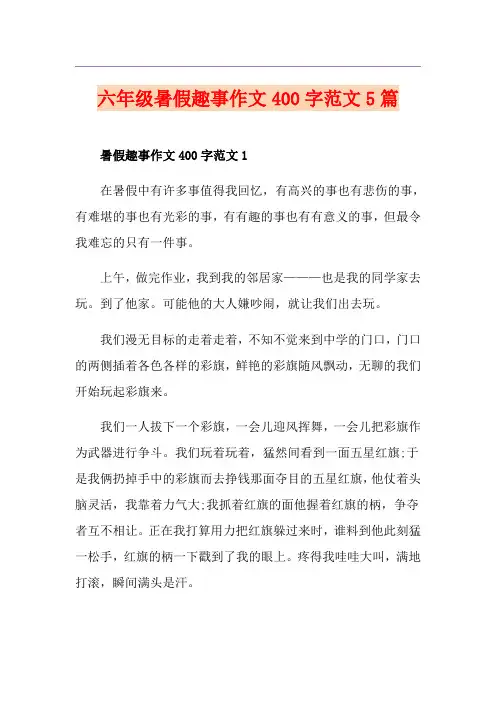 六年级暑假趣事作文 400 字范文 5 篇

暑假趣事作文 400 字范文 1

在暑假中有许多事值得我回忆，有高兴的事也有悲伤的事，有难堪的事也有光彩的事，有有趣的事也有有意义的事，但最令我难忘的只有一件事。

上午，做完作业，我到我的邻居家———也是我的同学家去玩。到了他家。可能他的大人嫌吵闹，就让我们出去玩。

我们漫无目标的走着走着，不知不觉来到中学的门口，门口的两侧插着各色各样的彩旗，鲜艳的彩旗随风飘动，无聊的我们开始玩起彩旗来。

我们一人拔下一个彩旗，一会儿迎风挥舞，一会儿把彩旗作为武器进行争斗。我们玩着玩着，猛然间看到一面五星红旗;于是我俩扔掉手中的彩旗而去挣钱那面夺目的五星红旗，他仗着头脑灵活，我靠着力气大;我抓着红旗的面他握着红旗的柄，争夺者互不相让。正在我打算用力把红旗躲过来时，谁料到他此刻猛一松手，红旗的柄一下戳到了我的眼上。疼得我哇哇大叫，满地打滚，瞬间满头是汗。